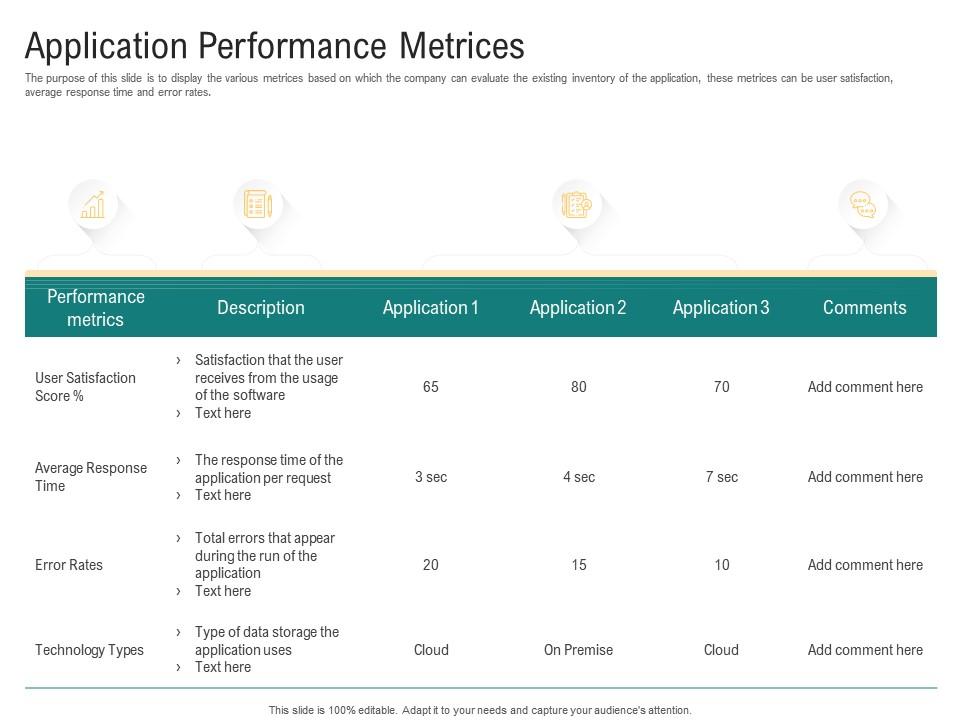 Application Performance Metrices

The purpose of this slide is to display the various metrices based on which the company can evaluate the existing inventory of the application, these metrices can be user satisfaction, average response time and error rates.

| Performance metrics | Description | Application 1 | Application 2 | Application 3 | Comments |
|---|---|---|---|---|---|
| User Satisfaction Score % | › Satisfaction that the user receives from the usage of the software › Text here | 65 | 80 | 70 | Add comment here |
| Average Response Time | › The response time of the application per request › Text here | 3 sec | 4 sec | 7 sec | Add comment here |
| Error Rates | › Total errors that appear during the run of the application › Text here | 20 | 15 | 10 | Add comment here |
| Technology Types | › Type of data storage the application uses › Text here | Cloud | On Premise | Cloud | Add comment here |

This slide is 100% editable. Adapt it to your needs and capture your audience's attention.